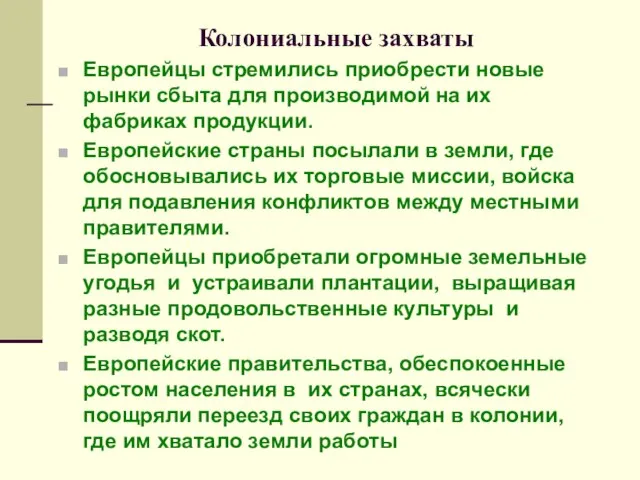 Колониальные захваты

Европейцы стремились приобрести новые рынки сбыта для производимой на их фабриках продукции.

Европейские страны посылали в земли, где обосновывались их торговые миссии, войска для подавления конфликтов между местными правителями.

Европейцы приобретали огромные земельные угодья и устраивали плантации, выращивая разные продовольственные культуры и разводя скот.

Европейские правительства, обеспокоенные ростом населения в их странах, всячески поощряли переезд своих граждан в колонии, где им хватало земли работы